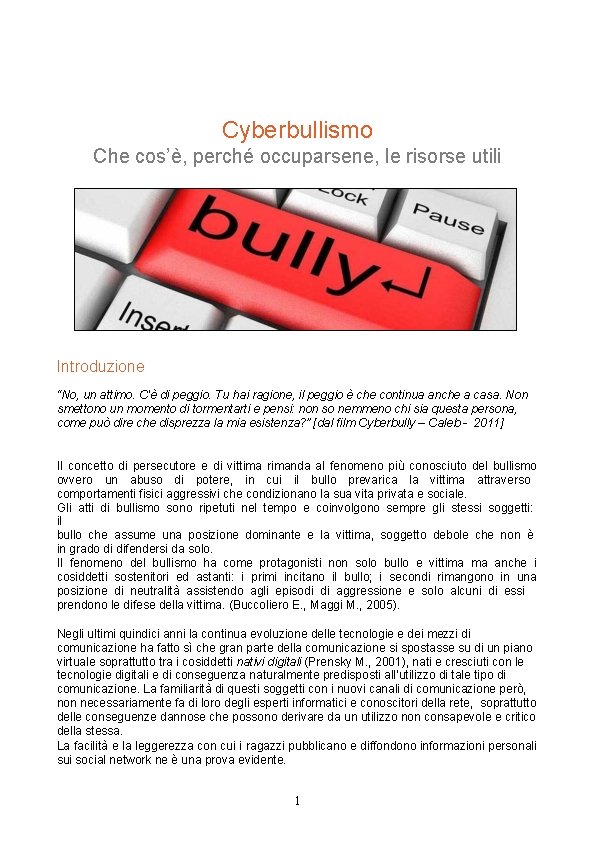 Cyberbullismo
Che cos'è, perché occuparsene, le risorse utili

Lock
Pause
bully
Inser

Introduzione

"No, un attimo. C'è di peggio. Tu hai ragione, il peggio è che continua anche a casa. Non smettono un momento di tormentarti e pensi: non so nemmeno chi sia questa persona, come può dire che disprezza la mia esistenza?" [dal film Cyberbully – Caleb - 2011]

Il concetto di persecutore e di vittima rimanda al fenomeno più conosciuto del bullismo ovvero un abuso di potere, in cui il bullo prevarica la vittima attraverso comportamenti fisici aggressivi che condizionano la sua vita privata e sociale.
Gli atti di bullismo sono ripetuti nel tempo e coinvolgono sempre gli stessi soggetti: il
bullo che assume una posizione dominante e la vittima, soggetto debole che non è in grado di difendersi da solo.
Il fenomeno del bullismo ha come protagonisti non solo bullo e vittima ma anche i cosiddetti sostenitori ed astanti: i primi incitano il bullo; i secondi rimangono in una posizione di neutralità assistendo agli episodi di aggressione e solo alcuni di essi prendono le difese della vittima. (Buccoliero E., Maggi M., 2005).

Negli ultimi quindici anni la continua evoluzione delle tecnologie e dei mezzi di comunicazione ha fatto sì che gran parte della comunicazione si spostasse su di un piano virtuale soprattutto tra i cosiddetti nativi digitali (Prensky M., 2001), nati e cresciuti con le tecnologie digitali e di conseguenza naturalmente predisposti all'utilizzo di tale tipo di comunicazione. La familiarità di questi soggetti con i nuovi canali di comunicazione però, non necessariamente fa di loro degli esperti informatici e conoscitori della rete, soprattutto delle conseguenze dannose che possono derivare da un utilizzo non consapevole e critico della stessa.
La facilità e la leggerezza con cui i ragazzi pubblicano e diffondono informazioni personali sui social network ne è una prova evidente.

1